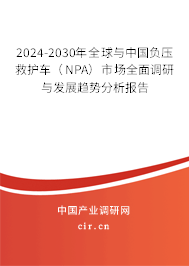 2024-2030年全球与中国负压救护车（NPA）市场全面调研与发展趋势分析报告

中国产业调研网
cir.cn